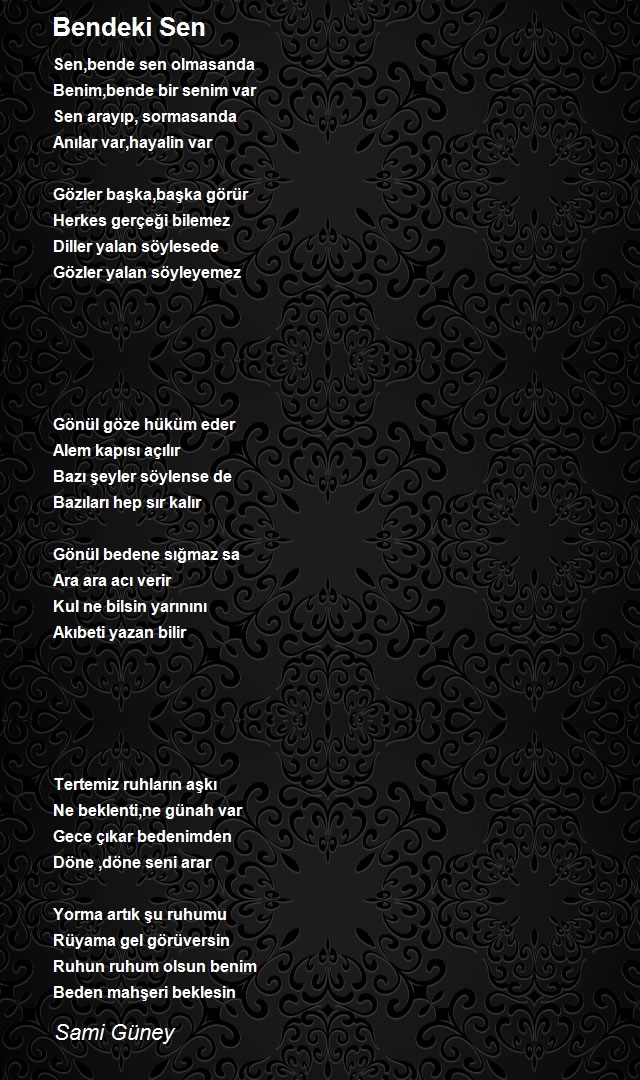 Bendeki Sen

Sen,bende sen olmasanda
Benim,bende bir senim var
Sen arayıp, sormasanda
Anılar var,hayalin var

Gözler başka,başka görür
Herkes gerçeği bilemez
Diller yalan söylesede
Gözler yalan söyleyemez

Gönül göze hüküm eder
Alem kapısı açılır
Bazı şeyler söylense de
Bazıları hep sır kalır

Gönül bedene sığmaz sa
Ara ara acı verir
Kul ne bilsin yarınını
Akıbeti yazan bilir

Tertemiz ruhların aşkı
Ne beklenti,ne günah var
Gece çıkar bedenimden
Döne ,döne seni arar

Yorma artık şu ruhumu
Rüyama gel görüversin
Ruhun ruhum olsun benim
Beden mahşeri beklesin

Sami Güney